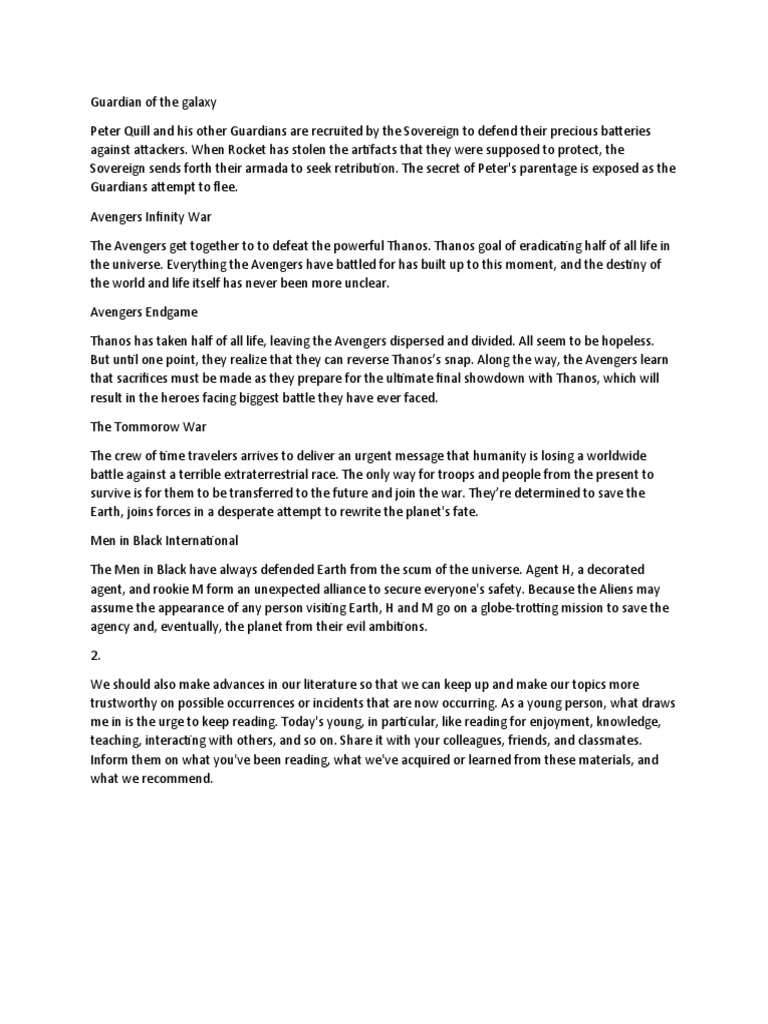 Guardian of the galaxy

Peter Quill and his other Guardians are recruited by the Sovereign to defend their precious batteries against attackers. When Rocket has stolen the artifacts that they were supposed to protect, the Sovereign sends forth their armada to seek retribution. The secret of Peter's parentage is exposed as the Guardians attempt to flee.

Avengers Infinity War

The Avengers get together to to defeat the powerful Thanos. Thanos goal of eradicating half of all life in the universe. Everything the Avengers have battled for has built up to this moment, and the destiny of the world and life itself has never been more unclear.

Avengers Endgame

Thanos has taken half of all life, leaving the Avengers dispersed and divided. All seem to be hopeless. But until one point, they realize that they can reverse Thanos's snap. Along the way, the Avengers learn that sacrifices must be made as they prepare for the ultimate final showdown with Thanos, which will result in the heroes facing biggest battle they have ever faced.

The Tommorow War

The crew of time travelers arrives to deliver an urgent message that humanity is losing a worldwide battle against a terrible extraterrestrial race. The only way for troops and people from the present to survive is for them to be transferred to the future and join the war. They're determined to save the Earth, joins forces in a desperate attempt to rewrite the planet's fate.

Men in Black International

The Men in Black have always defended Earth from the scum of the universe. Agent H, a decorated agent, and rookie M form an unexpected alliance to secure everyone's safety. Because the Aliens may assume the appearance of any person visiting Earth, H and M go on a globe-trotting mission to save the agency and, eventually, the planet from their evil ambitions.

2.

We should also make advances in our literature so that we can keep up and make our topics more trustworthy on possible occurrences or incidents that are now occurring. As a young person, what draws me in is the urge to keep reading. Today's young, in particular, like reading for enjoyment, knowledge, teaching, interacting with others, and so on. Share it with your colleagues, friends, and classmates. Inform them on what you've been reading, what we've acquired or learned from these materials, and what we recommend.